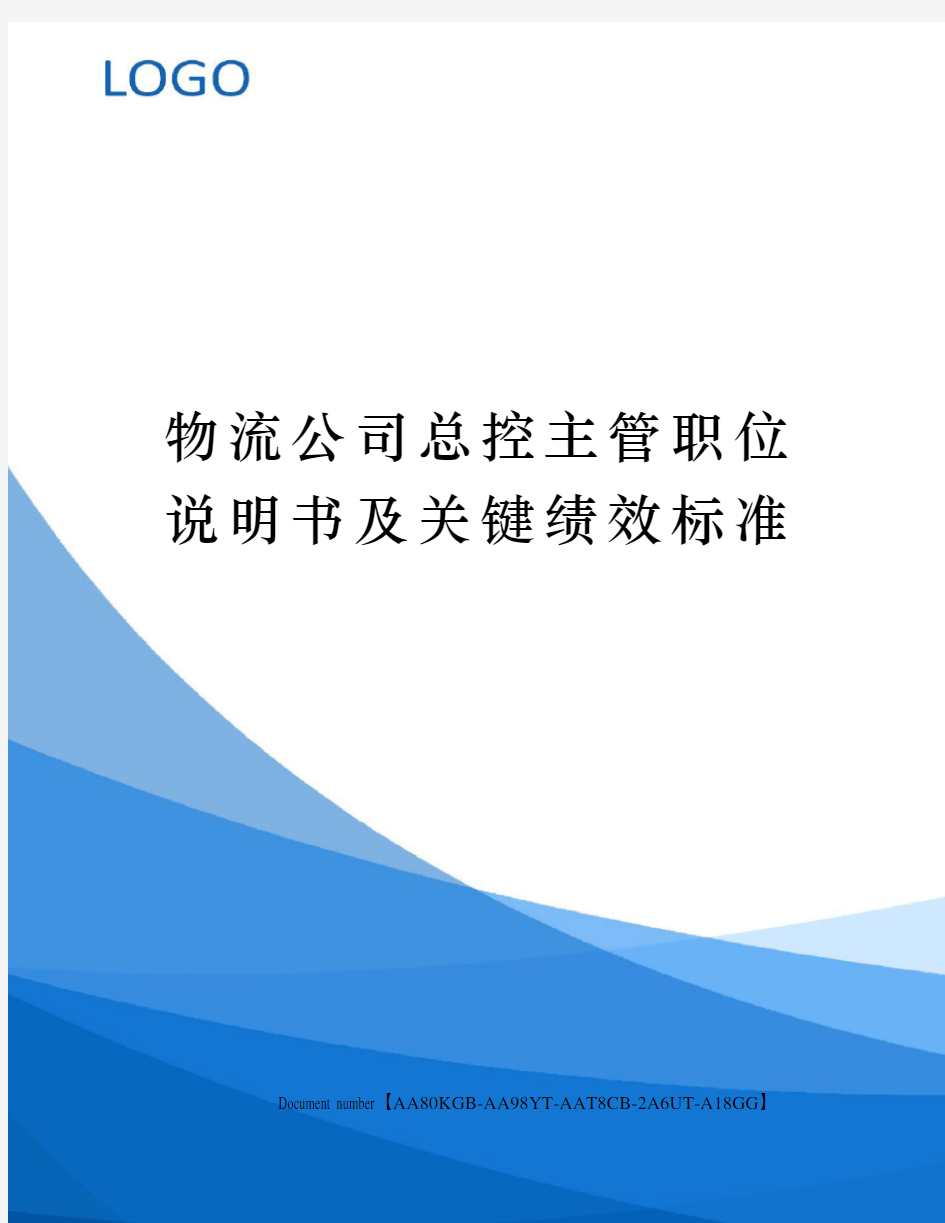 LOGO

物流公司总控主管职位说明书及关键绩效标准

Document number【AA80KGB-AA98YT-AAT8CB-2A6UT-A18GG】